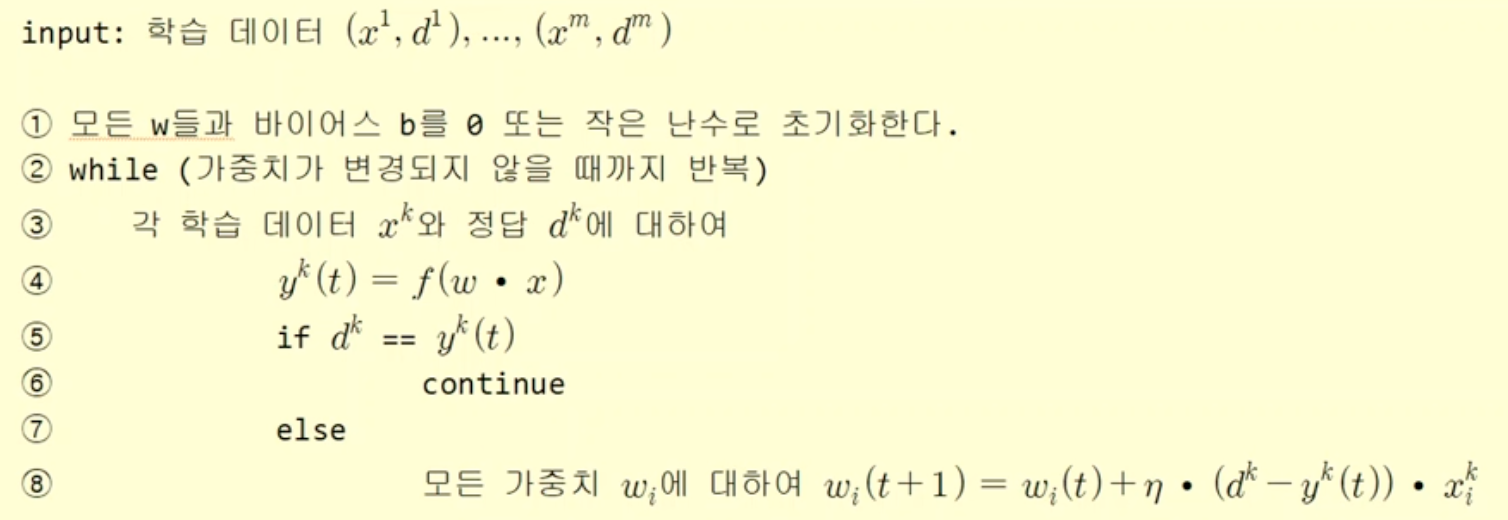 input: 학습 데이터 $(x^1, d^1), ..., (x^m, d^m)$

① 모든 w들과 바이어스 b를 0 또는 작은 난수로 초기화한다.
② while (가중치가 변경되지 않을 때까지 반복)
③ 각 학습 데이터 $x^k$와 정답 $d^k$에 대하여
④ $y^k(t) = f(w \cdot x)$
⑤ if $d^k$ == $y^k(t)$
⑥ continue
⑦ else
⑧ 모든 가중치 $w_i$에 대하여 $w_i(t+1) = w_i(t) + \eta \cdot (d^k - y^k(t)) \cdot x_i^k$